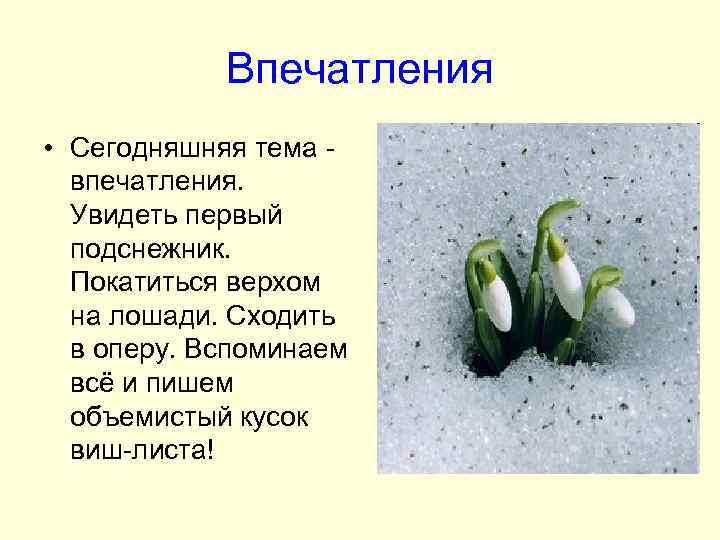 Впечатления

• Сегодняшняя тема - впечатления. Увидеть первый подснежник. Покатиться верхом на лошади. Сходить в оперу. Вспоминаем всё и пишем объемистый кусок виш-листа!